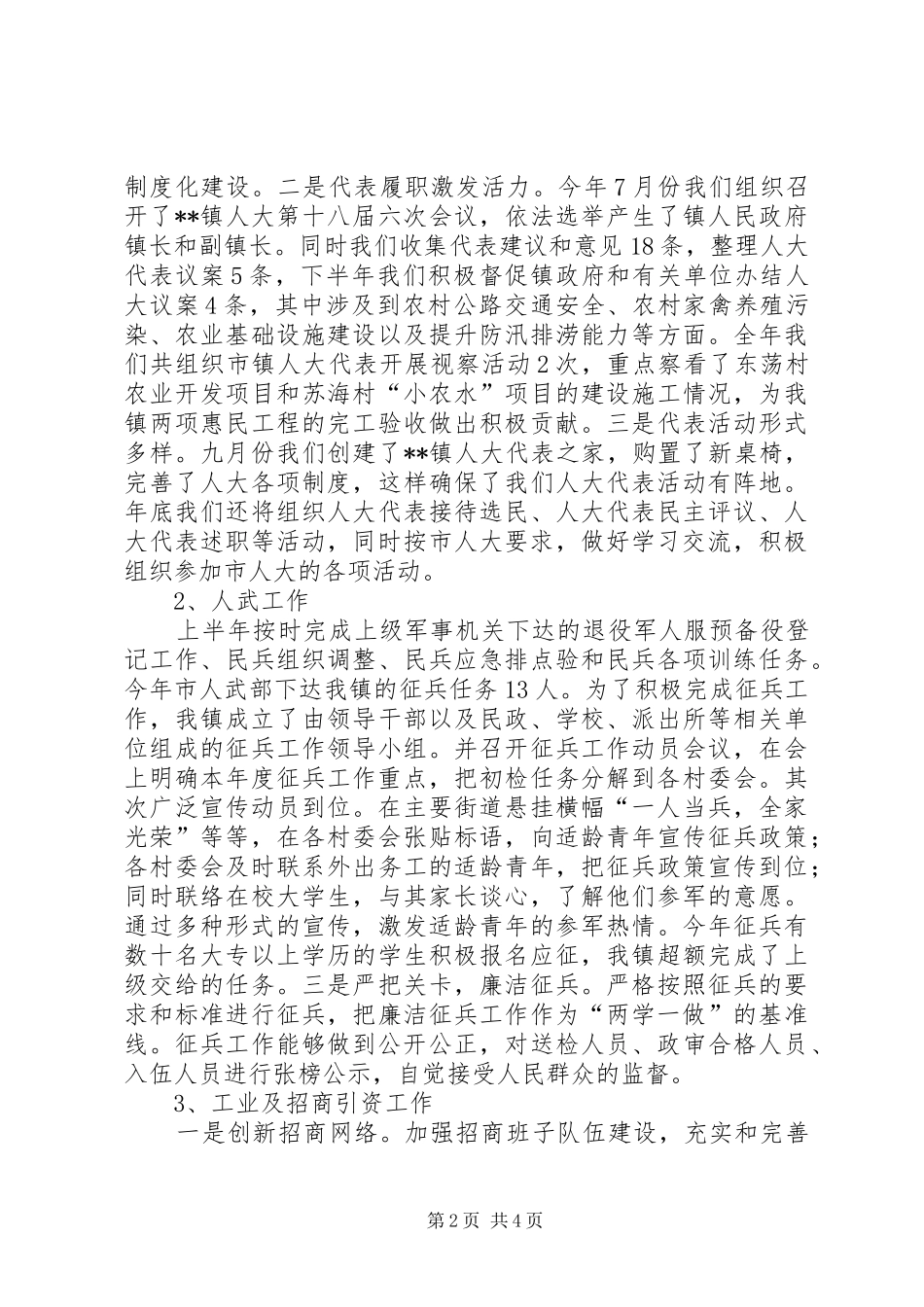 制度化建设。二是代表履职激发活力。今年7月份我们组织召开了**镇人大第十八届六次会议，依法选举产生了镇人民政府镇长和副镇长。同时我们收集代表建议和意见18条，整理人大代表议案5条，下半年我们积极督促镇政府和有关单位办结人大议案4条，其中涉及到农村公路交通安全、农村家禽养殖污染、农业基础设施建设以及提升防汛排涝能力等方面。全年我们共组织市镇人大代表开展视察活动2次，重点察看了东荡村农业开发项目和苏海村“小农水”项目的建设施工情况，为我镇两项惠民工程的完工验收做出积极贡献。三是代表活动形式多样。九月份我们创建了**镇人大代表之家，购置了新桌椅，完善了人大各项制度，这样确保了我们人大代表活动有阵地。年底我们还将组织人大代表接待选民、人大代表民主评议、人大代表述职等活动，同时按市人大要求，做好学习交流，积极组织参加市人大的各项活动。

2、人武工作

上半年按时完成上级军事机关下达的退役军人服预备役登记工作、民兵组织调整、民兵应急排点验和民兵各项训练任务。今年市人武部下达我镇的征兵任务13人。为了积极完成征兵工作，我镇成立了由领导干部以及民政、学校、派出所等相关单位组成的征兵工作领导小组。并召开征兵工作动员会议，在会上明确本年度征兵工作重点，把初检任务分解到各村委会。其次广泛宣传动员到位。在主要街道悬挂横幅“一人当兵，全家光荣”等等，在各村委会张贴标语，向适龄青年宣传征兵政策；各村委会及时联系外出务工的适龄青年，把征兵政策宣传到位；同时联络在校大学生，与其家长谈心，了解他们参军的意愿。通过多种形式的宣传，激发适龄青年的参军热情。今年征兵有数十名大专以上学历的学生积极报名应征，我镇超额完成了上级交给的任务。三是严把关卡，廉洁征兵。严格按照征兵的要求和标准进行征兵，把廉洁征兵工作作为“两学一做”的基准线。征兵工作能够做到公开公正，对送检人员、政审合格人员、入伍人员进行张榜公示，自觉接受人民群众的监督。

3、工业及招商引资工作

一是创新招商网络。加强招商班子队伍建设，充实和完善

第2页 共4页